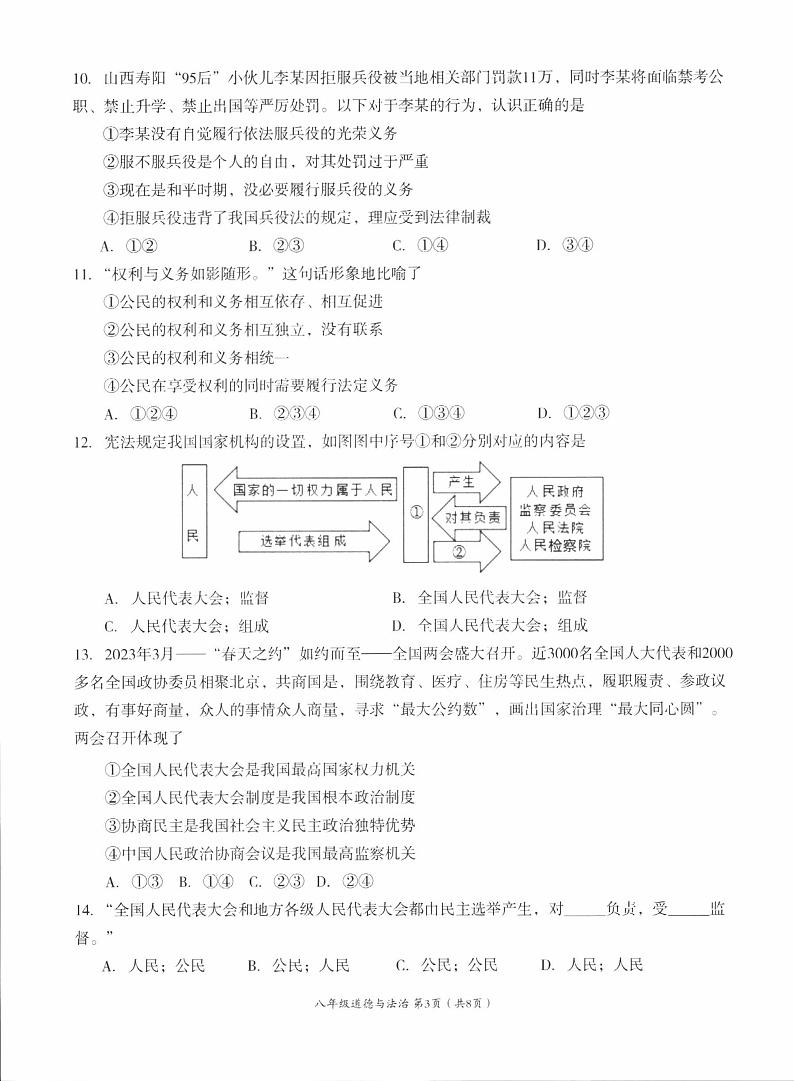 10. 山西寿阳“95后”小伙儿李某因拒服兵役被当地相关部门罚款11万，同时李某将面临禁考公职、禁止升学、禁止出国等严厉处罚。以下对于李某的行为，认识正确的是

①李某没有自觉履行依法服兵役的光荣义务

②服不服兵役是个人的自由，对其处罚过于严重

③现在是和平时期，没必要履行服兵役的义务

④拒服兵役违背了我国兵役法的规定，理应受到法律制裁

A. ①②　　B. ②③　　C. ①④　　D. ③④

11. “权利与义务如影随形。”这句话形象地比喻了

①公民的权利和义务相互依存、相互促进

②公民的权利和义务相互独立，没有联系

③公民的权利和义务相统一

④公民在享受权利的同时需要履行法定义务

A. ①②④　　B. ②③④　　C. ①③④　　D. ①②③

12. 宪法规定我国国家机构的设置，如图图中序号①和②分别对应的内容是

人民

国家的一切权力属于人民

选举代表组成

①

产生

对其负责

②

人民政府
监察委员会
人民法院
人民检察院

A. 人民代表大会；监督　　B. 全国人民代表大会；监督

C. 人民代表大会；组成　　D. 全国人民代表大会；组成

13. 2023年3月——“春天之约”如约而至——全国两会盛大召开。近3000名全国人大代表和2000多名全国政协委员相聚北京，共商国是，围绕教育、医疗、住房等民生热点，履职履责、参政议政，有事好商量，众人的事情众人商量，寻求“最大公约数”，画出国家治理“最大同心圆”。两会召开体现了

①全国人民代表大会是我国最高国家权力机关

②全国人民代表大会制度是我国根本政治制度

③协商民主是我国社会主义民主政治独特优势

④中国人民政治协商会议是我国最高监察机关

A. ①③　B. ①④　C. ②③　D. ②④

14. “全国人民代表大会和地方各级人民代表大会都由民主选举产生，对_____负责，受_____监督。”

A. 人民；公民　　B. 公民；人民　　C. 公民；公民　　D. 人民；人民

八年级道德与法治 第3页（共8页）